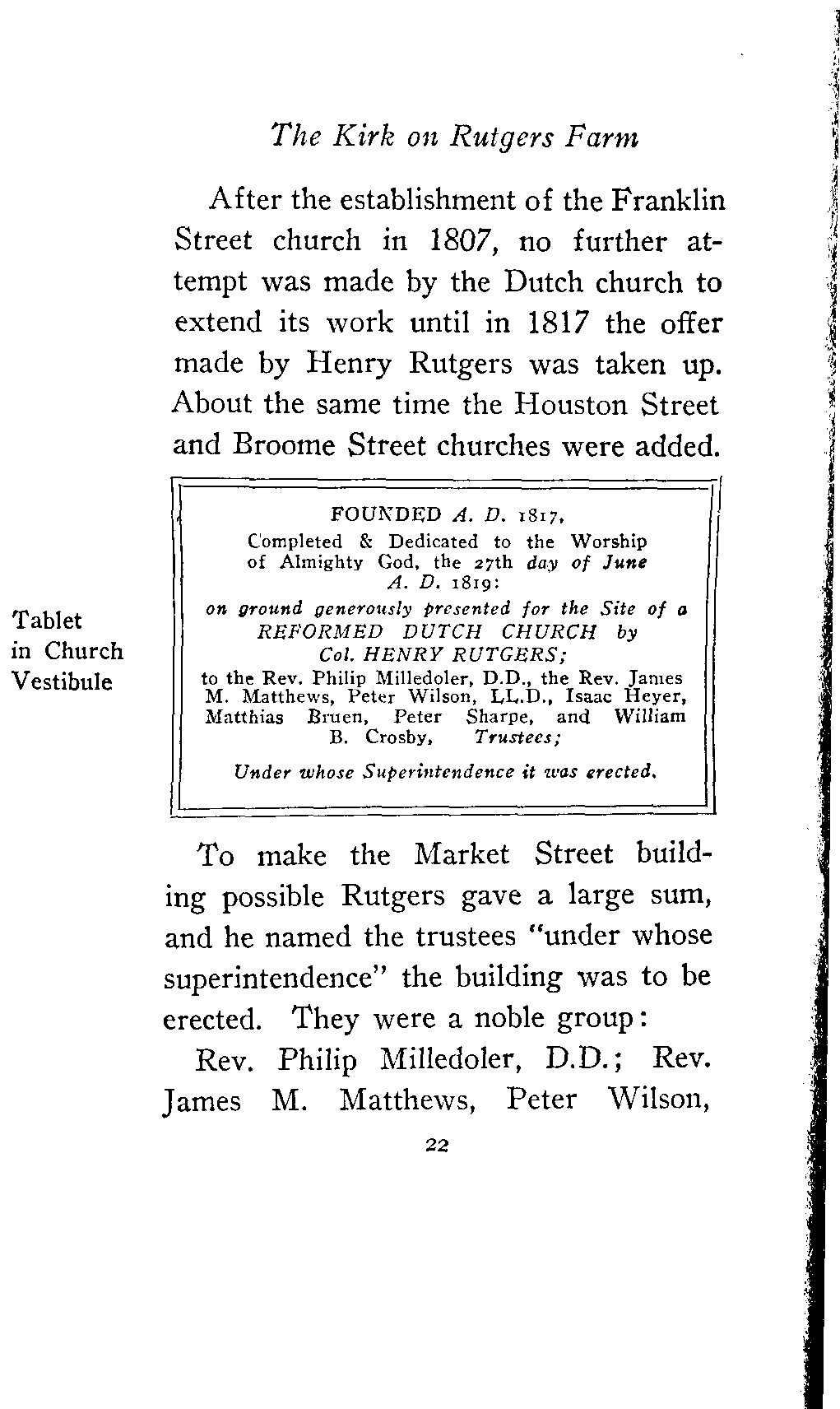 The Kirk on Rutgers Farm

After the establishment of the Franklin Street church in 1807, no further attempt was made by the Dutch church to extend its work until in 1817 the offer made by Henry Rutgers was taken up. About the same time the Houston Street and Broome Street churches were added.

Tablet in Church Vestibule

FOUNDED A. D. 1817,
Completed & Dedicated to the Worship of Almighty God, the 27th day of June A. D. 1819:
on ground generously presented for the Site of a REFORMED DUTCH CHURCH by Col. HENRY RUTGERS;
to the Rev. Philip Milledoler, D.D., the Rev. James M. Matthews, Peter Wilson, LL.D., Isaac Heyer, Matthias Bruen, Peter Sharpe, and William B. Crosby, Trustees;
Under whose Superintendence it was erected.

To make the Market Street building possible Rutgers gave a large sum, and he named the trustees "under whose superintendence" the building was to be erected. They were a noble group:

Rev. Philip Milledoler, D.D.; Rev. James M. Matthews, Peter Wilson,

22